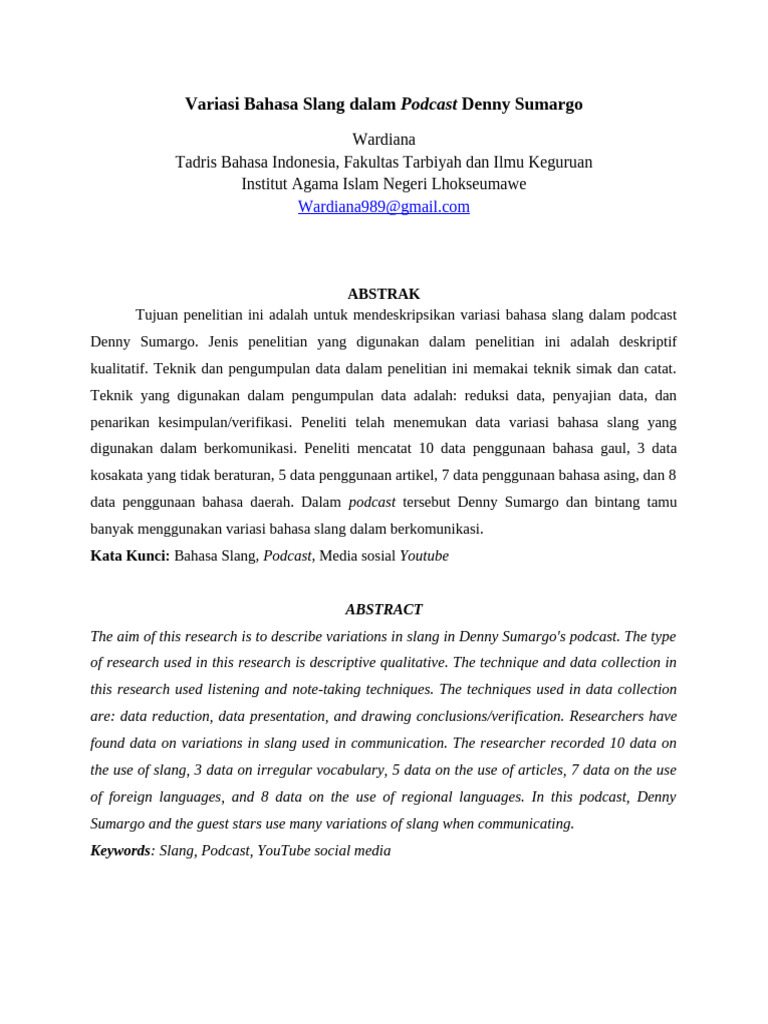 Variasi Bahasa Slang dalam Podcast Denny Sumargo

Wardiana
Tadris Bahasa Indonesia, Fakultas Tarbiyah dan Ilmu Keguruan
Institut Agama Islam Negeri Lhokseumawe
Wardiana989@gmail.com

ABSTRAK

Tujuan penelitian ini adalah untuk mendeskripsikan variasi bahasa slang dalam podcast Denny Sumargo. Jenis penelitian yang digunakan dalam penelitian ini adalah deskriptif kualitatif. Teknik dan pengumpulan data dalam penelitian ini memakai teknik simak dan catat. Teknik yang digunakan dalam pengumpulan data adalah: reduksi data, penyajian data, dan penarikan kesimpulan/verifikasi. Peneliti telah menemukan data variasi bahasa slang yang digunakan dalam berkomunikasi. Peneliti mencatat 10 data penggunaan bahasa gaul, 3 data kosakata yang tidak beraturan, 5 data penggunaan artikel, 7 data penggunaan bahasa asing, dan 8 data penggunaan bahasa daerah. Dalam podcast tersebut Denny Sumargo dan bintang tamu banyak menggunakan variasi bahasa slang dalam berkomunikasi.

Kata Kunci: Bahasa Slang, Podcast, Media sosial Youtube

ABSTRACT

The aim of this research is to describe variations in slang in Denny Sumargo's podcast. The type of research used in this research is descriptive qualitative. The technique and data collection in this research used listening and note-taking techniques. The techniques used in data collection are: data reduction, data presentation, and drawing conclusions/verification. Researchers have found data on variations in slang used in communication. The researcher recorded 10 data on the use of slang, 3 data on irregular vocabulary, 5 data on the use of articles, 7 data on the use of foreign languages, and 8 data on the use of regional languages. In this podcast, Denny Sumargo and the guest stars use many variations of slang when communicating.

Keywords: Slang, Podcast, YouTube social media